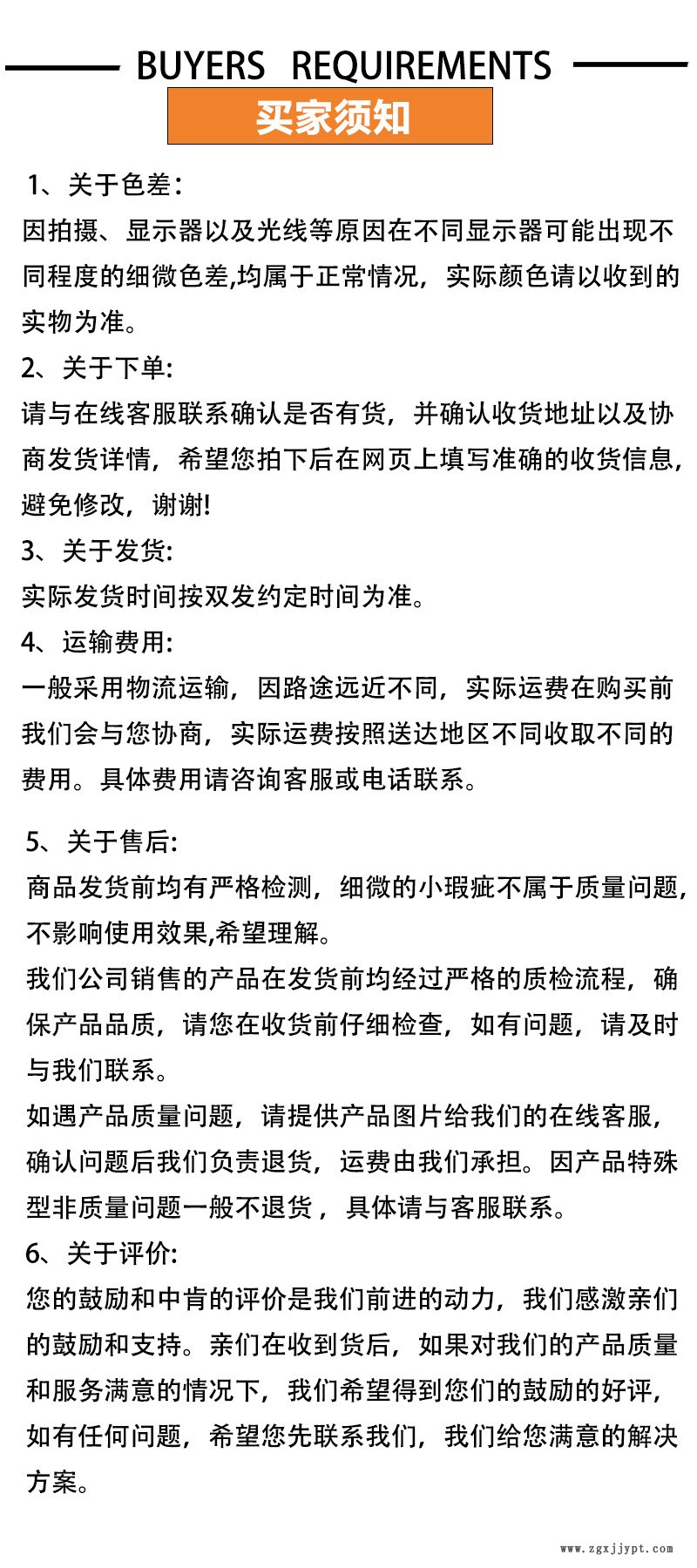 BUYERS REQUIREMENTS

买家须知

1、关于色差：
因拍摄、显示器以及光线等原因在不同显示器可能出现不同程度的细微色差,均属于正常情况，实际颜色请以收到的实物为准。

2、关于下单:
请与在线客服联系确认是否有货，并确认收货地址以及协商发货详情，希望您拍下后在网页上填写准确的收货信息，避免修改，谢谢!

3、关于发货:
实际发货时间按双发约定时间为准。

4、运输费用:
一般采用物流运输，因路途远近不同，实际运费在购买前我们会与您协商，实际运费按照送达地区不同收取不同的费用。具体费用请咨询客服或电话联系。

5、关于售后:
商品发货前均有严格检测，细微的小瑕疵不属于质量问题,不影响使用效果,希望理解。
我们公司销售的产品在发货前均经过严格的质检流程，确保产品品质，请您在收货前仔细检查，如有问题，请及时与我们联系。
如遇产品质量问题，请提供产品图片给我们的在线客服，确认问题后我们负责退货，运费由我们承担。因产品特殊型非质量问题一般不退货，具体请与客服联系。

6、关于评价:
您的鼓励和中肯的评价是我们前进的动力，我们感激亲们的鼓励和支持。亲们在收到货后，如果对我们的产品质量和服务满意的情况下，我们希望得到您们的鼓励的好评，如有任何问题，希望您先联系我们，我们给您满意的解决方案。

www.zgxjjypt.com